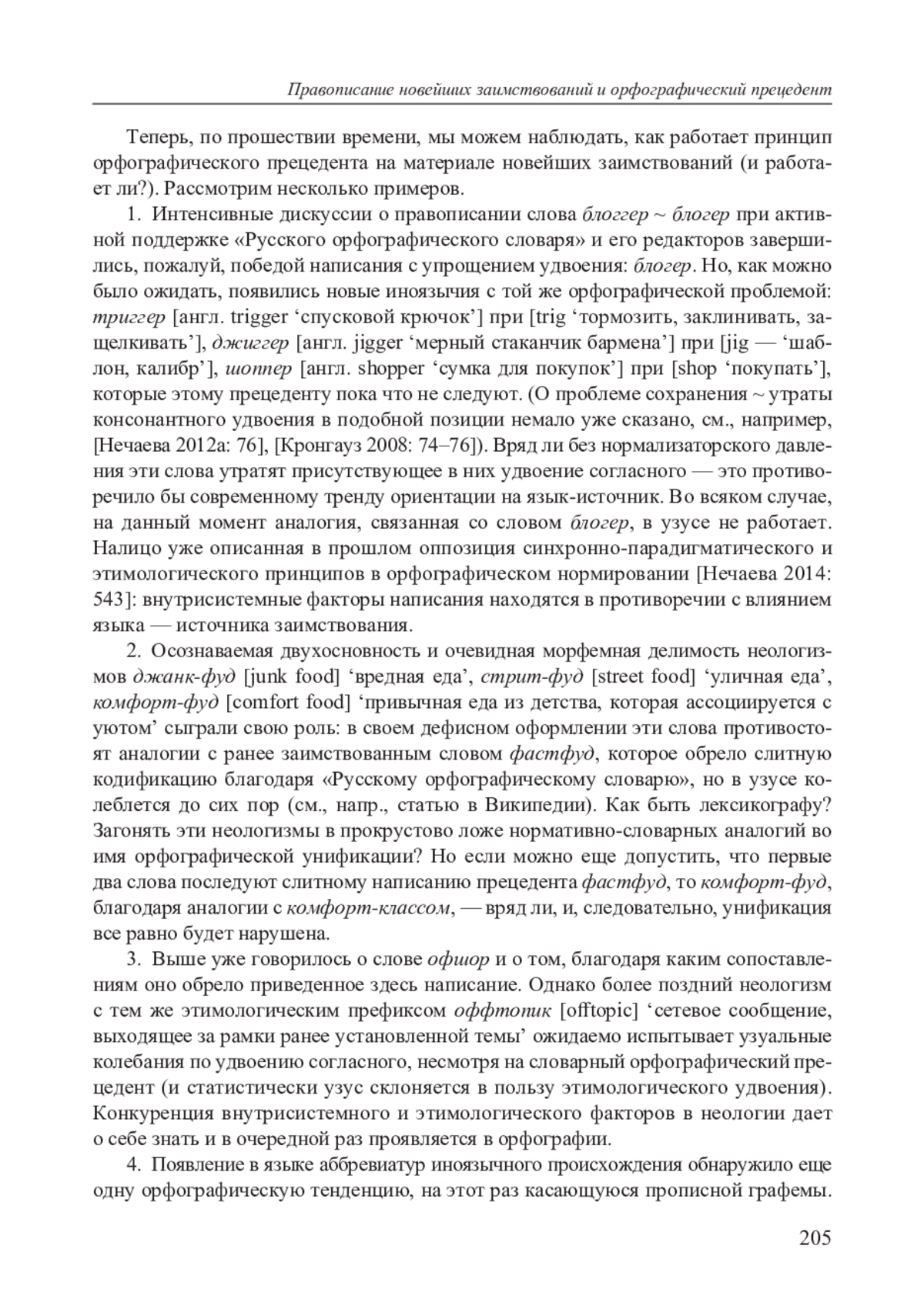 Правописание новейших заимствований и орфографический прецедент

Теперь, по прошествии времени, мы можем наблюдать, как работает принцип орфографического прецедента на материале новейших заимствований (и работает ли?). Рассмотрим несколько примеров.

1. Интенсивные дискуссии о правописании слова блоггер ~ блогер при активной поддержке «Русского орфографического словаря» и его редакторов завершились, пожалуй, победой написания с упрощением удвоения: блогер. Но, как можно было ожидать, появились новые иноязычия с той же орфографической проблемой: триггер [англ. trigger ‘спусковой крючок’] при [trig ‘тормозить, заклинивать, защелкивать’], джиггер [англ. jigger ‘мерный стаканчик бармена’] при [jig — ‘шаблон, калибр’], шоппер [англ. shopper ‘сумка для покупок’] при [shop ‘покупать’], которые этому прецеденту пока что не следуют. (О проблеме сохранения ~ утраты консонантного удвоения в подобной позиции немало уже сказано, см., например, [Нечаева 2012а: 76], [Кронгауз 2008: 74–76]). Вряд ли без нормализаторского давления эти слова утратят присутствующее в них удвоение согласного — это противоречило бы современному тренду ориентации на язык-источник. Во всяком случае, на данный момент аналогия, связанная со словом блогер, в узусе не работает. Налицо уже описанная в прошлом оппозиция синхронно-парадигматического и этимологического принципов в орфографическом нормировании [Нечаева 2014: 543]: внутрисистемные факторы написания находятся в противоречии с влиянием языка — источника заимствования.

2. Осознаваемая двухосновность и очевидная морфемная делимость неологизмов джанк-фуд [junk food] ‘вредная еда’, стрит-фуд [street food] ‘уличная еда’, комфорт-фуд [comfort food] ‘привычная еда из детства, которая ассоциируется с уютом’ сыграли свою роль: в своем дефисном оформлении эти слова противостоят аналогии с ранее заимствованным словом фастфуд, которое обрело слитную кодификацию благодаря «Русскому орфографическому словарю», но в узусе колеблется до сих пор (см., напр., статью в Википедии). Как быть лексикографу? Загонять эти неологизмы в прокрустово ложе нормативно-словарных аналогий во имя орфографической унификации? Но если можно еще допустить, что первые два слова последуют слитному написанию прецедента фастфуд, то комфорт-фуд, благодаря аналогии с комфорт-классом, — вряд ли, и, следовательно, унификация все равно будет нарушена.

3. Выше уже говорилось о слове офшор и о том, благодаря каким сопоставлениям оно обрело приведенное здесь написание. Однако более поздний неологизм с тем же этимологическим префиксом оффтопик [offtopic] ‘сетевое сообщение, выходящее за рамки ранее установленной темы’ ожидаемо испытывает узуальные колебания по удвоению согласного, несмотря на словарный орфографический прецедент (и статистически узус склоняется в пользу этимологического удвоения). Конкуренция внутрисистемного и этимологического факторов в неологии дает о себе знать и в очередной раз проявляется в орфографии.

4. Появление в языке аббревиатур иноязычного происхождения обнаружило еще одну орфографическую тенденцию, на этот раз касающуюся прописной графемы.

205